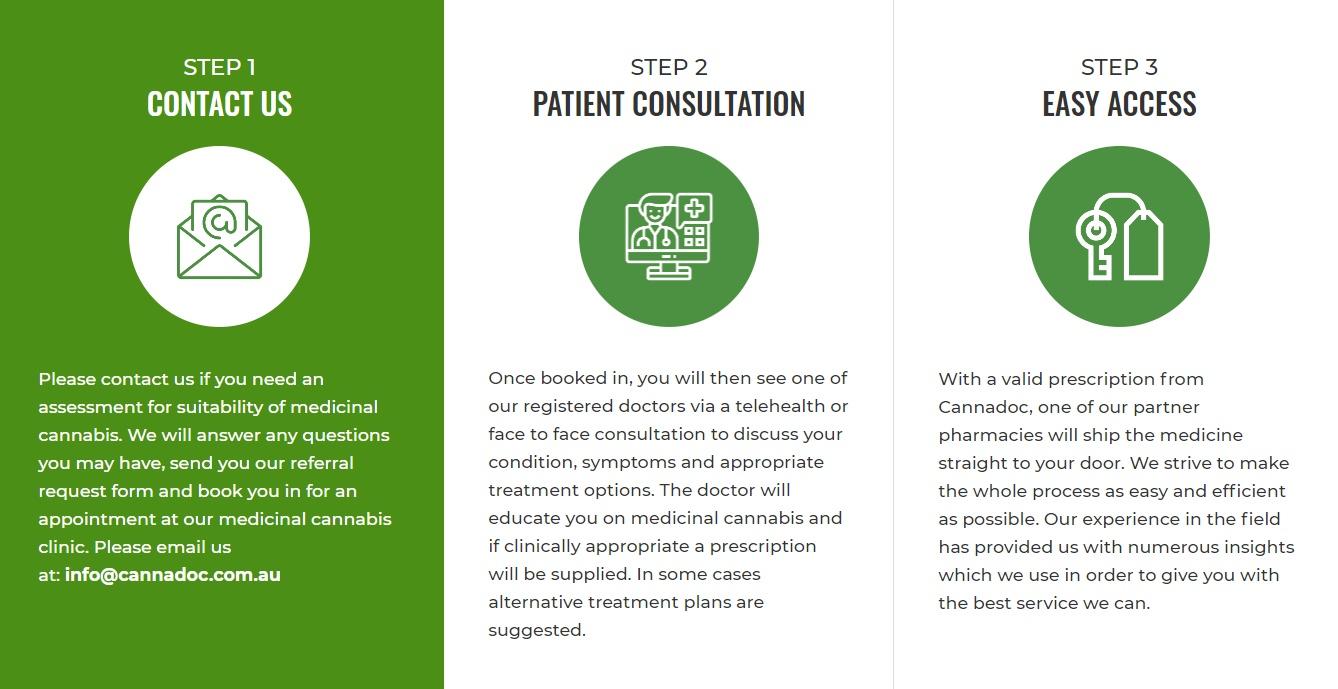 STEP 1
CONTACT US

Please contact us if you need an assessment for suitability of medicinal cannabis. We will answer any questions you may have, send you our referral request form and book you in for an appointment at our medicinal cannabis clinic. Please email us at: info@cannadoc.com.au

STEP 2
PATIENT CONSULTATION

Once booked in, you will then see one of our registered doctors via a telehealth or face to face consultation to discuss your condition, symptoms and appropriate treatment options. The doctor will educate you on medicinal cannabis and if clinically appropriate a prescription will be supplied. In some cases alternative treatment plans are suggested.

STEP 3
EASY ACCESS

With a valid prescription from Cannadoc, one of our partner pharmacies will ship the medicine straight to your door. We strive to make the whole process as easy and efficient as possible. Our experience in the field has provided us with numerous insights which we use in order to give you with the best service we can.